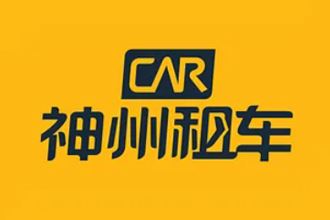 CAR
神州租车